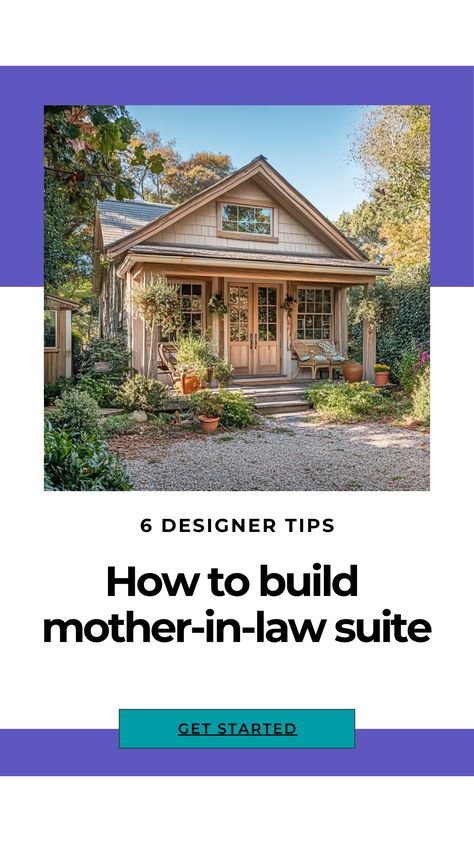 6 DESIGNER TIPS

How to build mother-in-law suite

GET STARTED